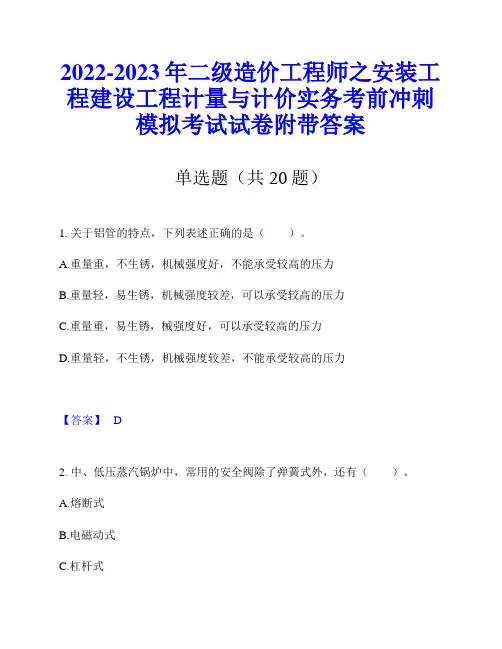 2022-2023 年二级造价工程师之安装工程建设工程计量与计价实务考前冲刺模拟考试试卷附带答案

单选题（共 20 题）

1. 关于铝管的特点，下列表述正确的是（　　）。

A.重量重，不生锈，机械强度好，不能承受较高的压力

B.重量轻，易生锈，机械强度较差，可以承受较高的压力

C.重量重，易生锈，械强度好，可以承受较高的压力

D.重量轻，不生锈，机械强度较差，不能承受较高的压力

【答案】 D

2. 中、低压蒸汽锅炉中，常用的安全阀除了弹簧式外，还有（　　）。

A.熔断式

B.电磁动式

C.杠杆式